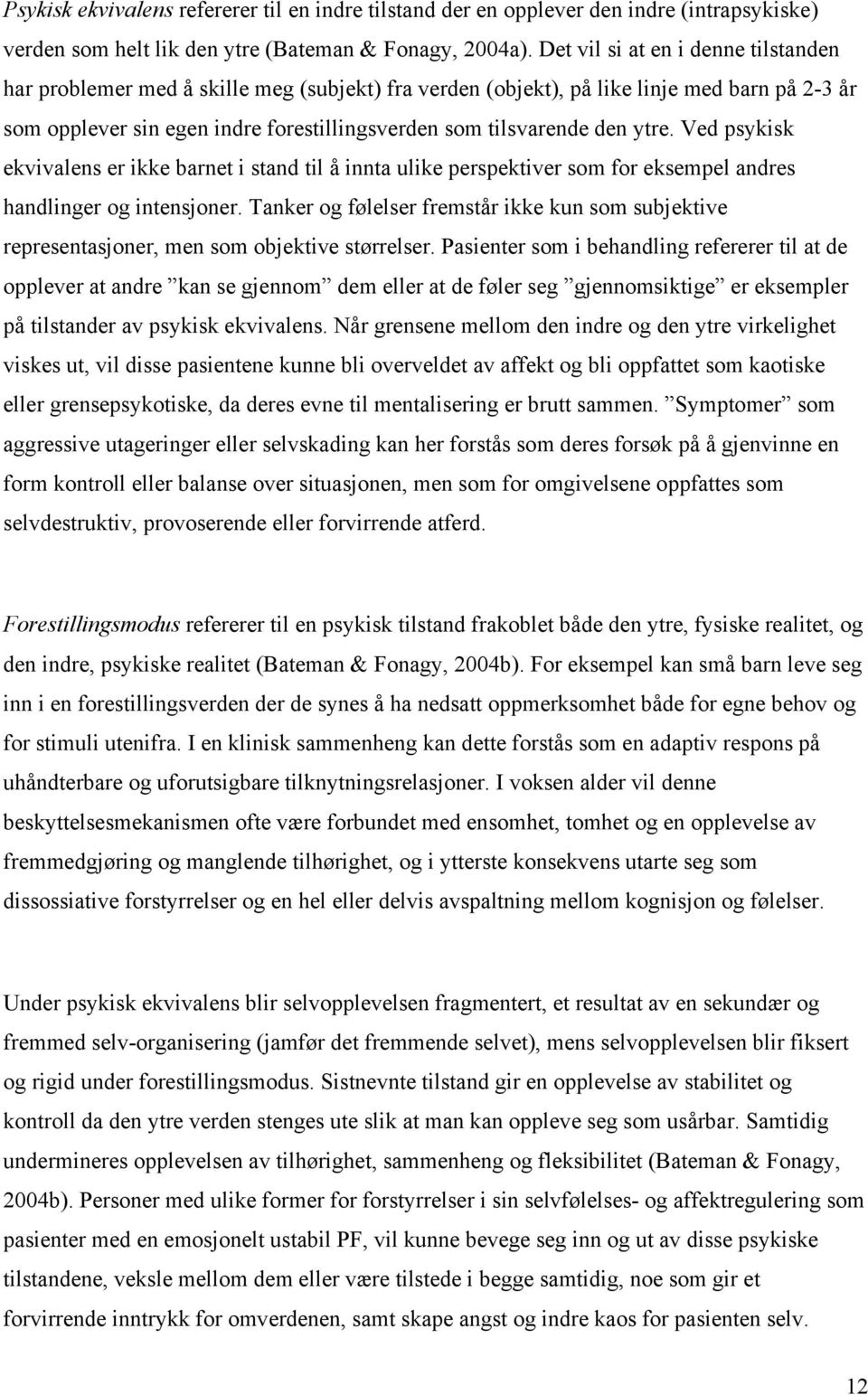 Psykisk ekvivalens refererer til en indre tilstand der en opplever den indre (intrapsykiske) verden som helt lik den ytre (Bateman & Fonagy, 2004a). Det vil si at en i denne tilstanden har problemer med å skille meg (subjekt) fra verden (objekt), på like linje med barn på 2-3 år som opplever sin egen indre forestillingsverden som tilsvarende den ytre. Ved psykisk ekvivalens er ikke barnet i stand til å innta ulike perspektiver som for eksempel andres handlinger og intensjoner. Tanker og følelser fremstår ikke kun som subjektive representasjoner, men som objektive størrelser. Pasienter som i behandling refererer til at de opplever at andre ”kan se gjennom” dem eller at de føler seg ”gjennomsiktige” er eksempler på tilstander av psykisk ekvivalens. Når grensene mellom den indre og den ytre virkelighet viskes ut, vil disse pasientene kunne bli overveldet av affekt og bli oppfattet som kaotiske eller grensepsykotiske, da deres evne til mentalisering er brutt sammen. ”Symptomer” som aggressive utageringer eller selvskading kan her forstås som deres forsøk på å gjenvinne en form kontroll eller balanse over situasjonen, men som for omgivelsene oppfattes som selvdestruktiv, provoserende eller forvirrende atferd.

Forestillingsmodus refererer til en psykisk tilstand frakoblet både den ytre, fysiske realitet, og den indre, psykiske realitet (Bateman & Fonagy, 2004b). For eksempel kan små barn leve seg inn i en forestillingsverden der de synes å ha nedsatt oppmerksomhet både for egne behov og for stimuli utenifra. I en klinisk sammenheng kan dette forstås som en adaptiv respons på uhåndterbare og uforutsigbare tilknytningsrelasjoner. I voksen alder vil denne beskyttelsesmekanismen ofte være forbundet med ensomhet, tomhet og en opplevelse av fremmedgjøring og manglende tilhørighet, og i ytterste konsekvens utarte seg som dissossiative forstyrrelser og en hel eller delvis avspaltning mellom kognisjon og følelser.

Under psykisk ekvivalens blir selvopplevelsen fragmentert, et resultat av en sekundær og fremmed selv-organisering (jamfør det fremmende selvet), mens selvopplevelsen blir fiksert og rigid under forestillingsmodus. Sistnevnte tilstand gir en opplevelse av stabilitet og kontroll da den ytre verden stenges ute slik at man kan oppleve seg som usårbar. Samtidig undermineres opplevelsen av tilhørighet, sammenheng og fleksibilitet (Bateman & Fonagy, 2004b). Personer med ulike former for forstyrrelser i sin selvfølelses- og affektregulering som pasienter med en emosjonelt ustabil PF, vil kunne bevege seg inn og ut av disse psykiske tilstandene, veksle mellom dem eller være tilstede i begge samtidig, noe som gir et forvirrende inntrykk for omverdenen, samt skape angst og indre kaos for pasienten selv.

12